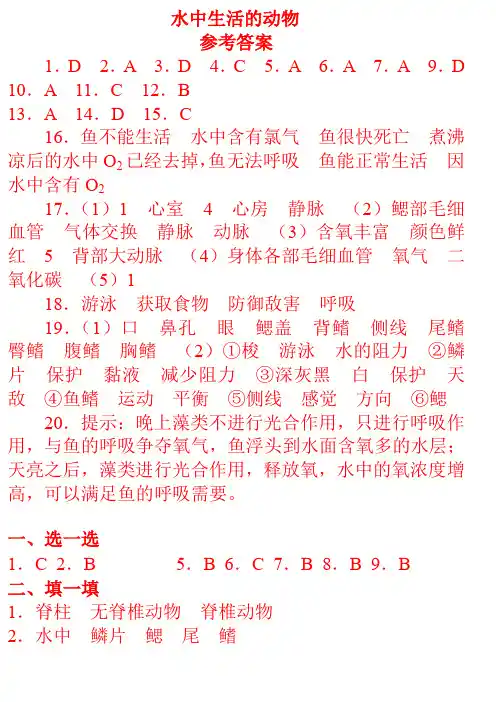 水中生活的动物
参考答案

1. D　2. A　3. D　4. C　5. A　6. A　7. A　9. D　10. A　11. C　12. B
13. A　14. D　15. C

16. 鱼不能生活　水中含有氯气　鱼很快死亡　煮沸凉后的水中 $O_2$ 已经去掉，鱼无法呼吸　鱼能正常生活　因水中含有 $O_2$

17.（1）1　心室　4　心房　静脉　（2）鳃部毛细血管　气体交换　静脉　动脉　（3）含氧丰富　颜色鲜红　5　背部大动脉　（4）身体各部毛细血管　氧气　二氧化碳　（5）1

18. 游泳　获取食物　防御敌害　呼吸

19.（1）口　鼻孔　眼　鳃盖　背鳍　侧线　尾鳍　臀鳍　腹鳍　胸鳍　（2）①梭　游泳　水的阻力　②鳞片　保护　黏液　减少阻力　③深灰黑　白　保护　天敌　④鱼鳍　运动　平衡　⑤侧线　感觉　方向　⑥鳃

20. 提示：晚上藻类不进行光合作用，只进行呼吸作用，与鱼的呼吸争夺氧气，鱼浮头到水面含氧多的水层；天亮之后，藻类进行光合作用，释放氧，水中的氧浓度增高，可以满足鱼的呼吸需要。

一、选一选
1. C 2. B　　5. B 6. C 7. B 8. B 9. B
二、填一填
1. 脊柱　无脊椎动物　脊椎动物
2. 水中　鳞片　鳃　尾　鳍